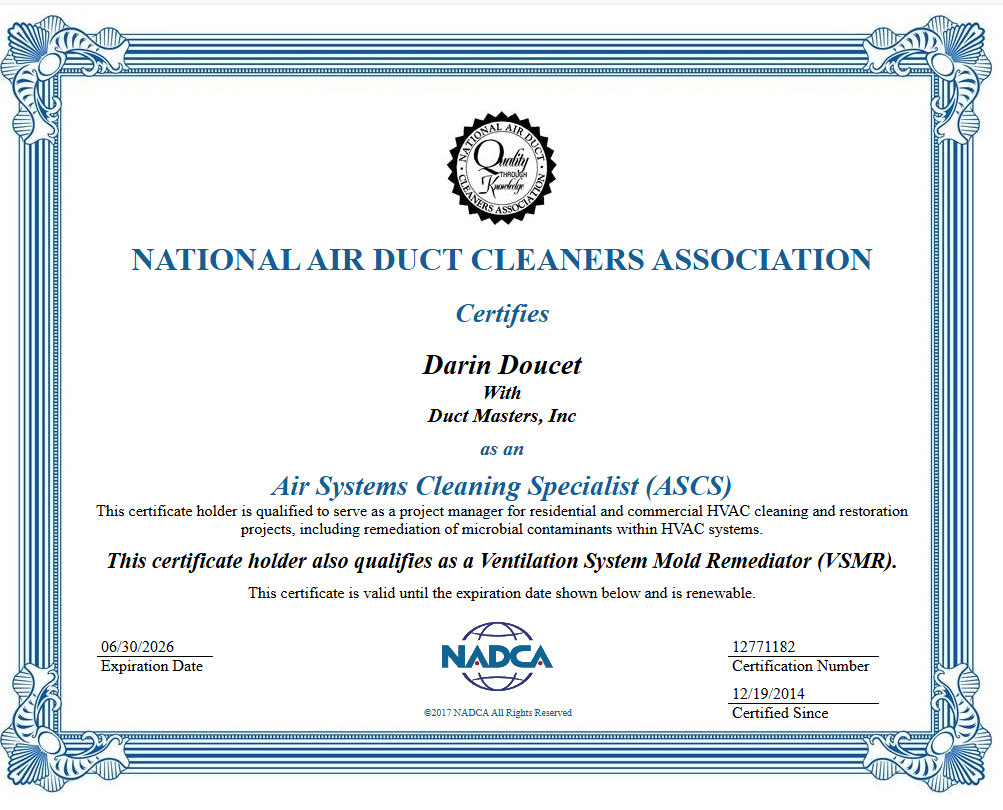 NATIONAL AIR DUCT CLEANERS ASSOCIATION
Quality THROUGH Knowledge

NATIONAL AIR DUCT CLEANERS ASSOCIATION

Certifies

Darin Doucet
With
Duct Masters, Inc

as an

Air Systems Cleaning Specialist (ASCS)

This certificate holder is qualified to serve as a project manager for residential and commercial HVAC cleaning and restoration projects, including remediation of microbial contaminants within HVAC systems.

This certificate holder also qualifies as a Ventilation System Mold Remediator (VSMR).

This certificate is valid until the expiration date shown below and is renewable.

06/30/2026
Expiration Date

NADCA

©2017 NADCA All Rights Reserved

12771182
Certification Number

12/19/2014
Certified Since